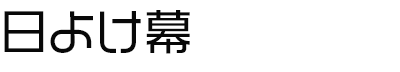 日よけ幕